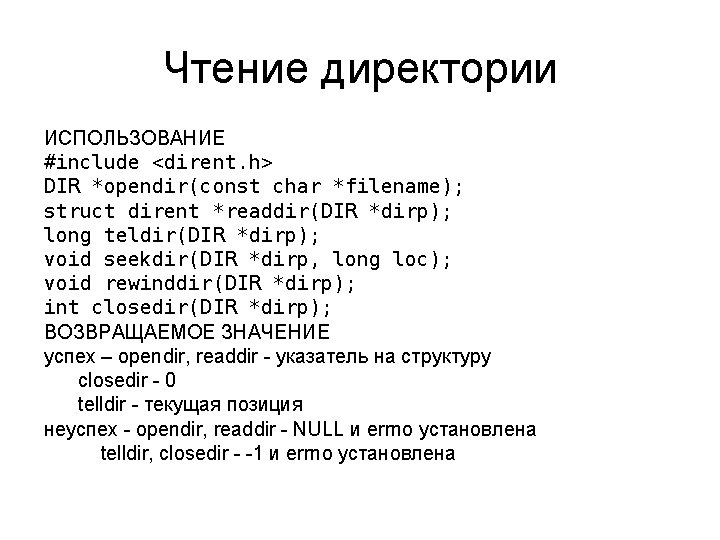 Чтение директории

ИСПОЛЬЗОВАНИЕ
#include <dirent.h>
DIR *opendir(const char *filename);
struct dirent *readdir(DIR *dirp);
long teldir(DIR *dirp);
void seekdir(DIR *dirp, long loc);
void rewinddir(DIR *dirp);
int closedir(DIR *dirp);
ВОЗВРАЩАЕМОЕ ЗНАЧЕНИЕ
успех – opendir, readdir - указатель на структуру
closedir - 0
telldir - текущая позиция
неуспех - opendir, readdir - NULL и errno установлена
telldir, closedir - -1 и errno установлена